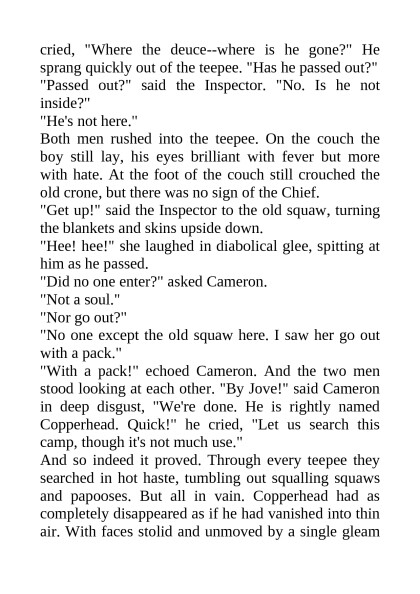 cried, "Where the deuce--where is he gone?" He sprang quickly out of the teepee. "Has he passed out?"

"Passed out?" said the Inspector. "No. Is he not inside?"

"He's not here."

Both men rushed into the teepee. On the couch the boy still lay, his eyes brilliant with fever but more with hate. At the foot of the couch still crouched the old crone, but there was no sign of the Chief.

"Get up!" said the Inspector to the old squaw, turning the blankets and skins upside down.

"Hee! hee!" she laughed in diabolical glee, spitting at him as he passed.

"Did no one enter?" asked Cameron.

"Not a soul."

"Nor go out?"

"No one except the old squaw here. I saw her go out with a pack."

"With a pack!" echoed Cameron. And the two men stood looking at each other. "By Jove!" said Cameron in deep disgust, "We're done. He is rightly named Copperhead. Quick!" he cried, "Let us search this camp, though it's not much use."

And so indeed it proved. Through every teepee they searched in hot haste, tumbling out squalling squaws and papooses. But all in vain. Copperhead had as completely disappeared as if he had vanished into thin air. With faces stolid and unmoved by a single gleam